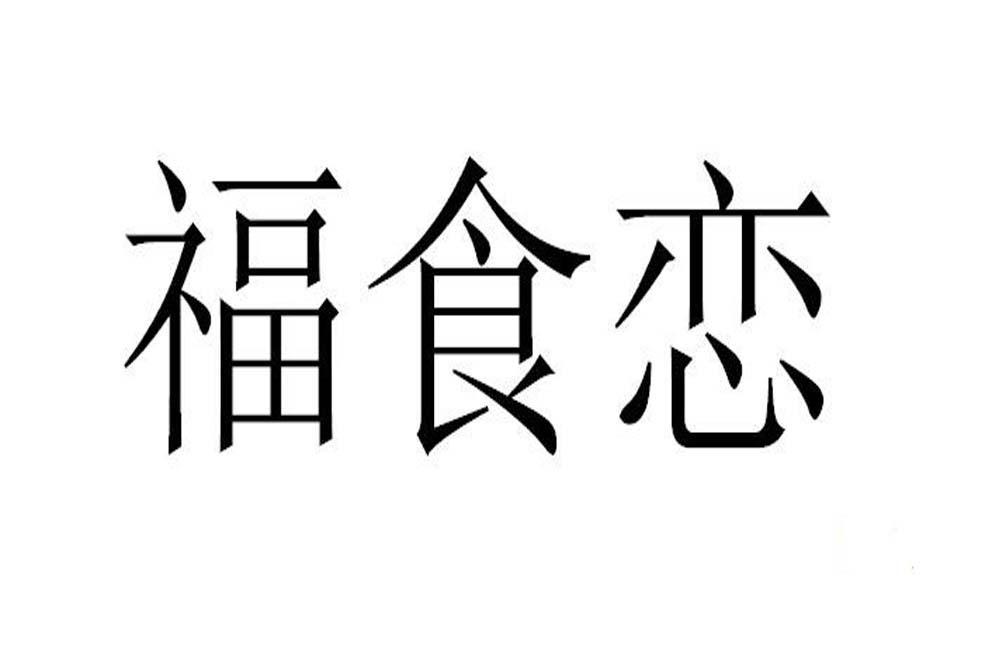 福食恋